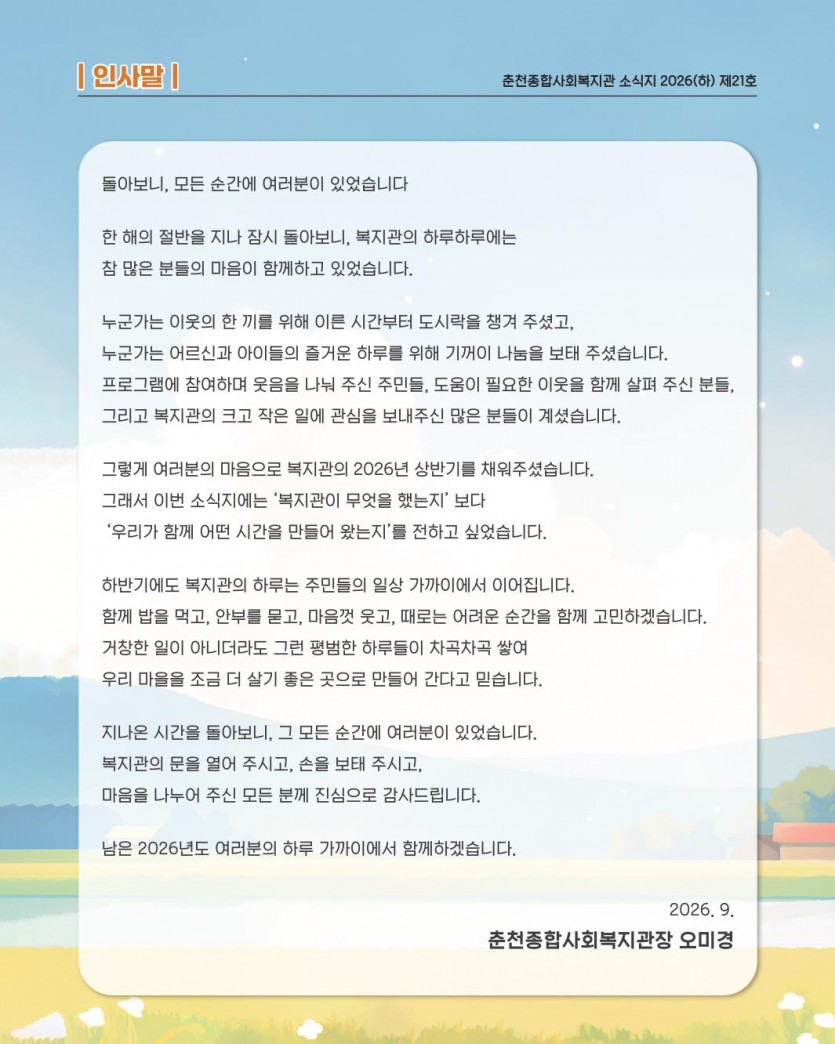 | 인사말 |

춘천종합사회복지관 소식지 2026(하) 제21호

돌아보니, 모든 순간에 여러분이 있었습니다

한 해의 절반을 지나 잠시 돌아보니, 복지관의 하루하루에는 참 많은 분들의 마음이 함께하고 있었습니다.

누군가는 이웃의 한 끼를 위해 이른 시간부터 도시락을 챙겨 주셨고, 누군가는 어르신과 아이들의 즐거운 하루를 위해 기꺼이 나눔을 보태 주셨습니다. 프로그램에 참여하며 웃음을 나눠 주신 주민들, 도움이 필요한 이웃을 함께 살펴 주신 분들, 그리고 복지관의 크고 작은 일에 관심을 보내주신 많은 분들이 계셨습니다.

그렇게 여러분의 마음으로 복지관의 2026년 상반기를 채워주셨습니다. 그래서 이번 소식지에는 '복지관이 무엇을 했는지' 보다 '우리가 함께 어떤 시간을 만들어 왔는지'를 전하고 싶었습니다.

하반기에도 복지관의 하루는 주민들의 일상 가까이에서 이어집니다. 함께 밥을 먹고, 안부를 묻고, 마음껏 웃고, 때로는 어려운 순간을 함께 고민하겠습니다. 거창한 일이 아니더라도 그런 평범한 하루들이 차곡차곡 쌓여 우리 마을을 조금 더 살기 좋은 곳으로 만들어 간다고 믿습니다.

지나온 시간을 돌아보니, 그 모든 순간에 여러분이 있었습니다. 복지관의 문을 열어 주시고, 손을 보태 주시고, 마음을 나누어 주신 모든 분께 진심으로 감사드립니다.

남은 2026년도 여러분의 하루 가까이에서 함께하겠습니다.

2026. 9.
춘천종합사회복지관장 오미경